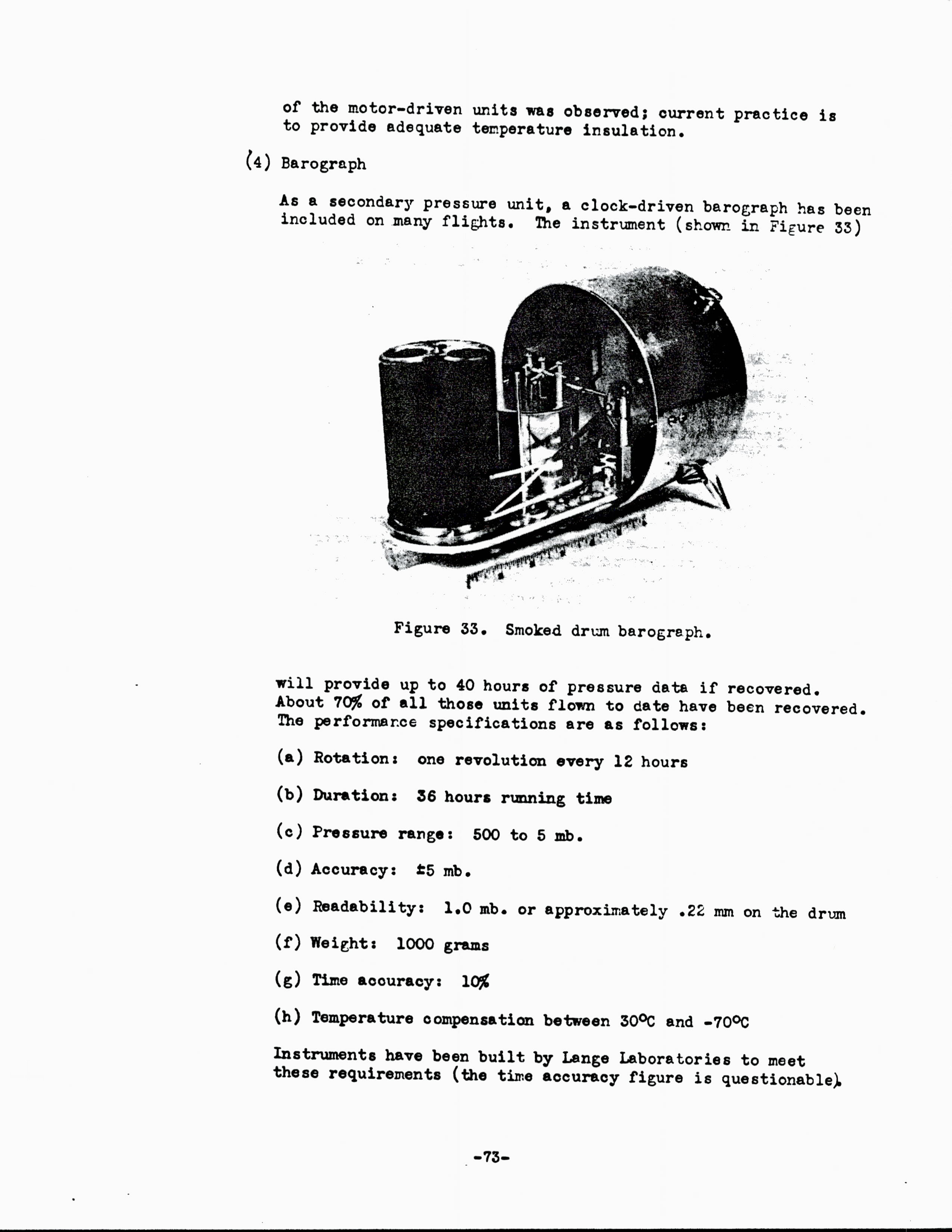 of the motor-driven units was observed; current practice is to provide adequate temperature insulation.

(4) Barograph

As a secondary pressure unit, a clock-driven barograph has been included on many flights. The instrument (shown in Figure 33)

Figure 33. Smoked drum barograph.

will provide up to 40 hours of pressure data if recovered. About 70% of all those units flown to date have been recovered. The performance specifications are as follows:

(a) Rotation: one revolution every 12 hours

(b) Duration: 36 hours running time

(c) Pressure range: 500 to 5 mb.

(d) Accuracy: ±5 mb.

(e) Readability: 1.0 mb. or approximately .22 mm on the drum

(f) Weight: 1000 grams

(g) Time accuracy: 10%

(h) Temperature compensation between 30°C and -70°C

Instruments have been built by Lange Laboratories to meet these requirements (the time accuracy figure is questionable).

-73-